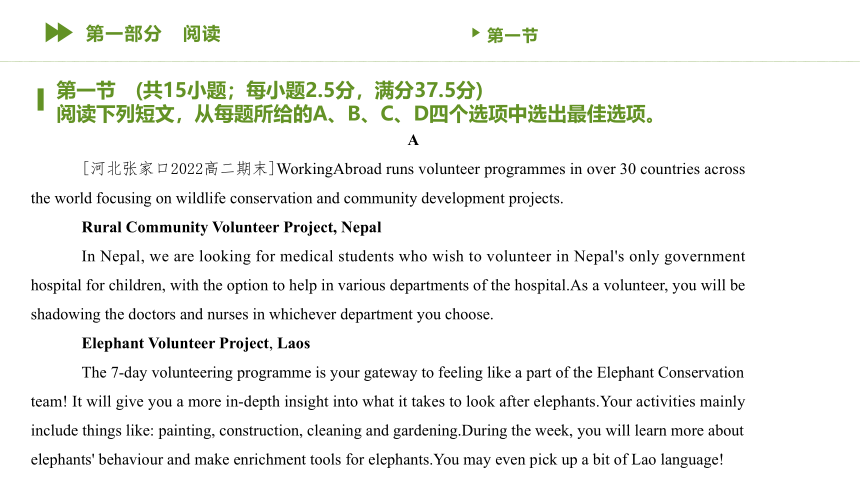 第一部分　阅读

第一节

第一节　(共15小题；每小题2.5分，满分37.5分)
阅读下列短文，从每题所给的A、B、C、D四个选项中选出最佳选项。

A

[河北张家口2022高二期末]WorkingAbroad runs volunteer programmes in over 30 countries across the world focusing on wildlife conservation and community development projects.

Rural Community Volunteer Project, Nepal

In Nepal, we are looking for medical students who wish to volunteer in Nepal's only government hospital for children, with the option to help in various departments of the hospital.As a volunteer, you will be shadowing the doctors and nurses in whichever department you choose.

Elephant Volunteer Project, Laos

The 7-day volunteering programme is your gateway to feeling like a part of the Elephant Conservation team! It will give you a more in-depth insight into what it takes to look after elephants.Your activities mainly include things like: painting, construction, cleaning and gardening.During the week, you will learn more about elephants' behaviour and make enrichment tools for elephants.You may even pick up a bit of Lao language!